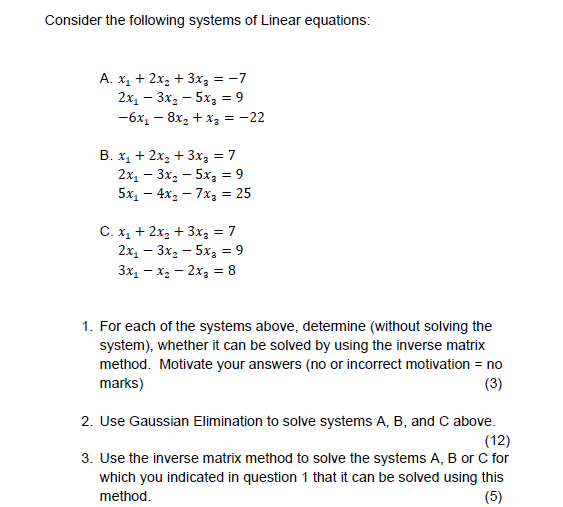 Consider the following systems of Linear equations:

A. $x_1 + 2x_2 + 3x_3 = -7$
$2x_1 - 3x_2 - 5x_3 = 9$
$-6x_1 - 8x_2 + x_3 = -22$

B. $x_1 + 2x_2 + 3x_3 = 7$
$2x_1 - 3x_2 - 5x_3 = 9$
$5x_1 - 4x_2 - 7x_3 = 25$

C. $x_1 + 2x_2 + 3x_3 = 7$
$2x_1 - 3x_2 - 5x_3 = 9$
$3x_1 - x_2 - 2x_3 = 8$

1. For each of the systems above, determine (without solving the system), whether it can be solved by using the inverse matrix method. Motivate your answers (no or incorrect motivation = no marks) (3)

2. Use Gaussian Elimination to solve systems A, B, and C above. (12)

3. Use the inverse matrix method to solve the systems A, B or C for which you indicated in question 1 that it can be solved using this method. (5)